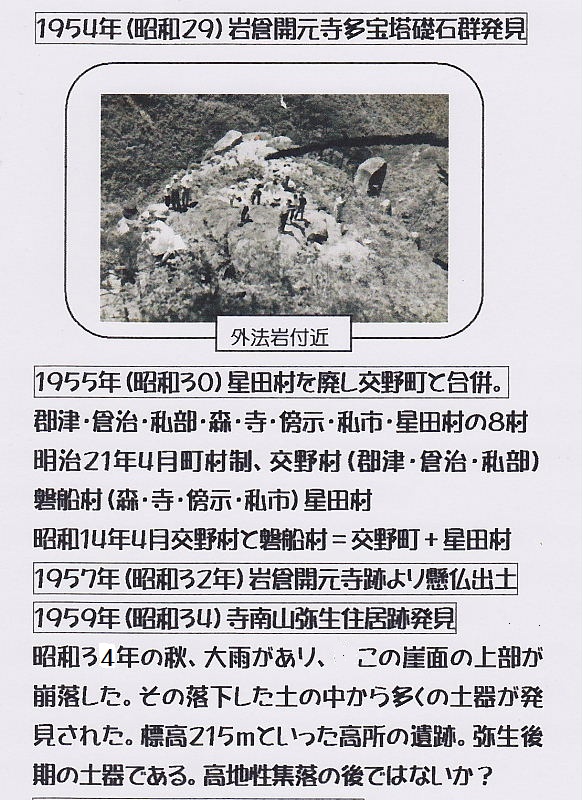 1954年(昭和29)岩倉開元寺多宝塔礎石群発見

外法岩付近

1955年(昭和30)星田村を廃し交野町と合併。

郡津・倉治・私部・森・寺・傍示・私市・星田村の8村

明治21年4月町村制、交野村(郡津・倉治・私部)

磐船村(森・寺・傍示・私市)星田村

昭和14年4月交野村と磐船村=交野町+星田村

1957年(昭和32年)岩倉開元寺跡より懸仏出土

1959年(昭和34)寺南山弥生住居跡発見

昭和34年の秋、大雨があり、 この崖面の上部が崩落した。その落下した土の中から多くの土器が発見された。標高215mといった高所の遺跡。弥生後期の土器である。高地性集落の後ではないか?